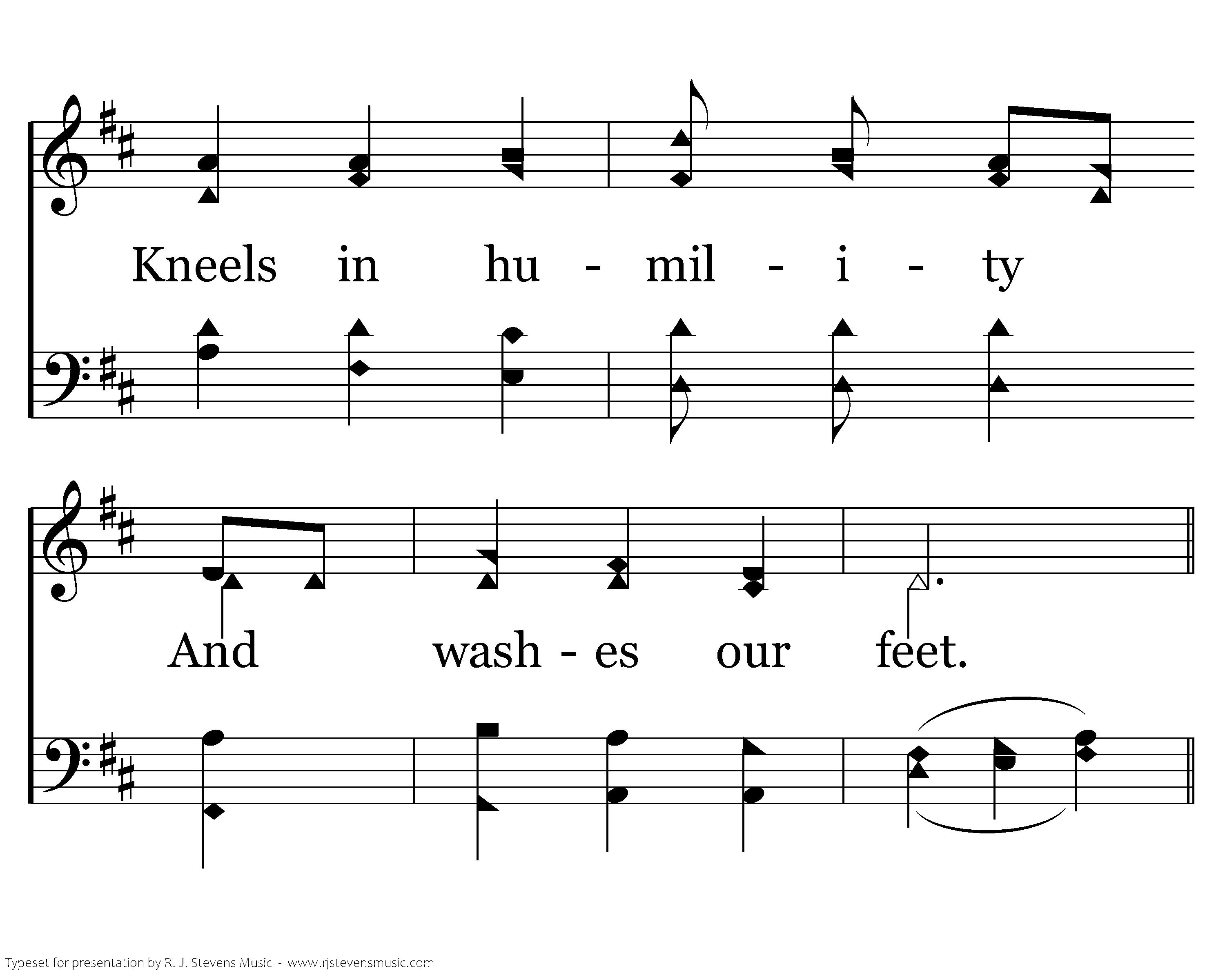 Kneels in hu - mil - i - ty

And wash - es our feet.

Typeset for presentation by R. J. Stevens Music - www.rjstevensmusic.com